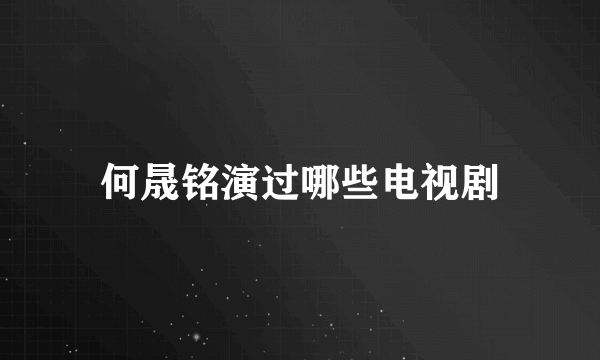 何晟铭演过哪些电视剧